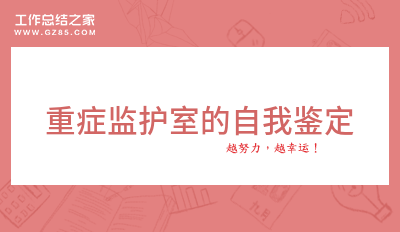 工作总结之家
WWW.GZ85.COM

重症监护室的自我鉴定

越努力，越幸运！

九月